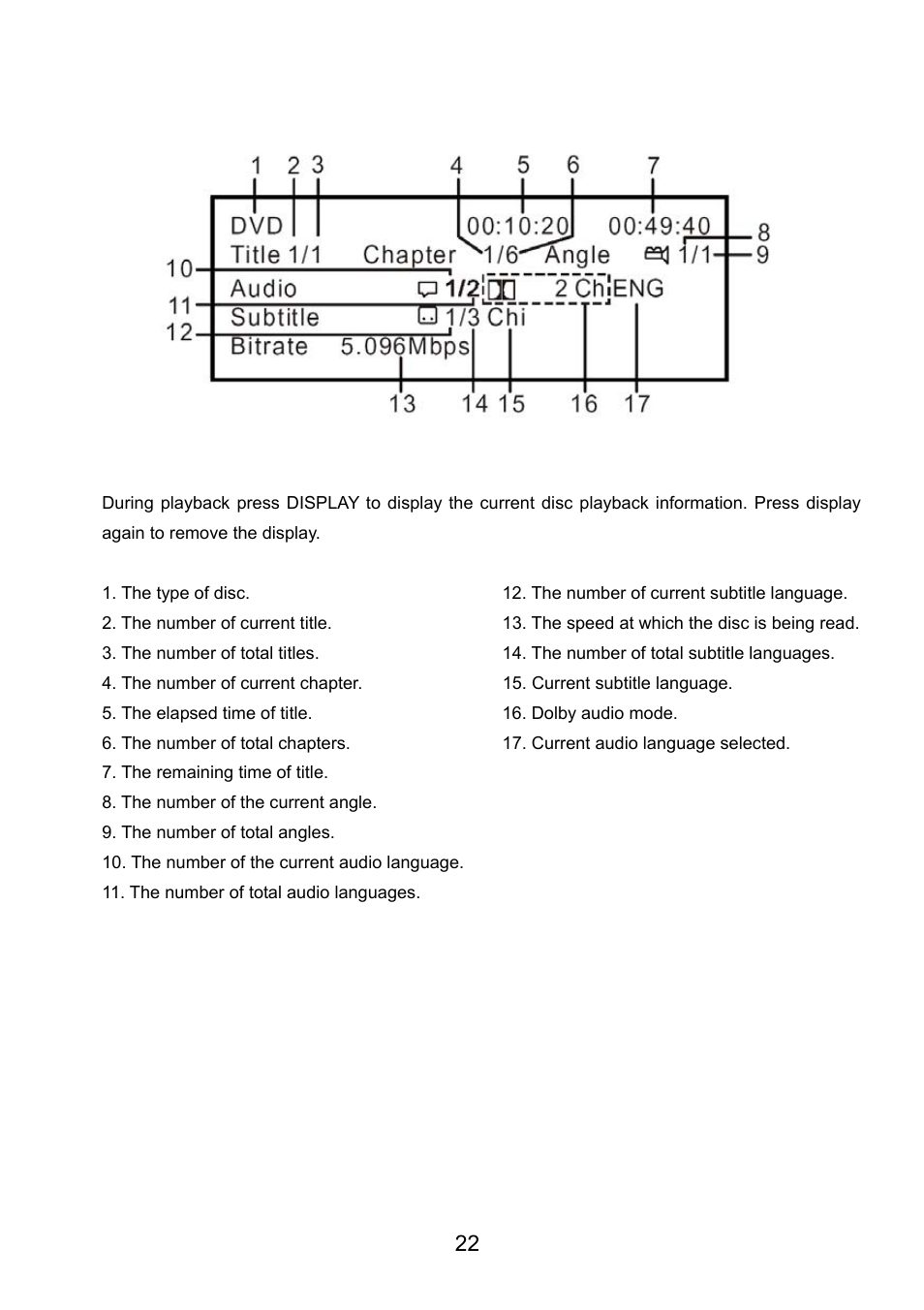 1 2 3 4 5 6 7

DVD 00:10:20 00:49:40

8

Title 1/1 Chapter 1/6 Angle 1/1 9

10

Audio 1/2 2 Ch ENG

11

Subtitle 1/3 Chi

12

Bitrate 5.096Mbps

13 14 15 16 17

During playback press DISPLAY to display the current disc playback information. Press display again to remove the display.

1. The type of disc.
2. The number of current title.
3. The number of total titles.
4. The number of current chapter.
5. The elapsed time of title.
6. The number of total chapters.
7. The remaining time of title.
8. The number of the current angle.
9. The number of total angles.
10. The number of the current audio language.
11. The number of total audio languages.

12. The number of current subtitle language.
13. The speed at which the disc is being read.
14. The number of total subtitle languages.
15. Current subtitle language.
16. Dolby audio mode.
17. Current audio language selected.

22